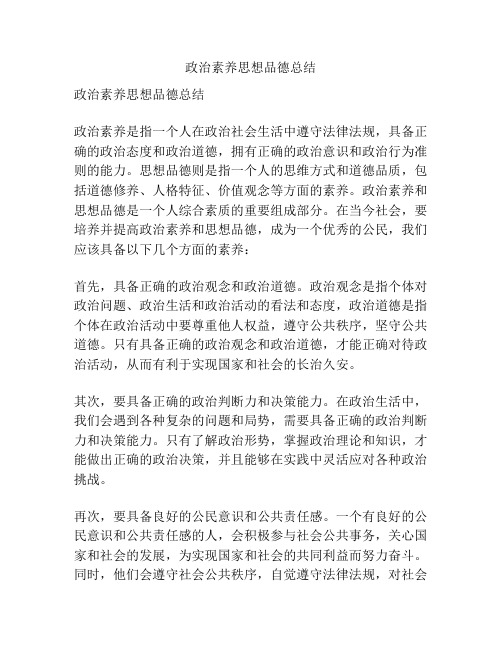 政治素养思想品德总结

政治素养思想品德总结

政治素养是指一个人在政治社会生活中遵守法律法规，具备正确的政治态度和政治道德，拥有正确的政治意识和政治行为准则的能力。思想品德则是指一个人的思维方式和道德品质，包括道德修养、人格特征、价值观念等方面的素养。政治素养和思想品德是一个人综合素质的重要组成部分。在当今社会，要培养并提高政治素养和思想品德，成为一个优秀的公民，我们应该具备以下几个方面的素养：

首先，具备正确的政治观念和政治道德。政治观念是指个体对政治问题、政治生活和政治活动的看法和态度，政治道德是指个体在政治活动中要尊重他人权益，遵守公共秩序，坚守公共道德。只有具备正确的政治观念和政治道德，才能正确对待政治活动，从而有利于实现国家和社会的长治久安。

其次，要具备正确的政治判断力和决策能力。在政治生活中，我们会遇到各种复杂的问题和局势，需要具备正确的政治判断力和决策能力。只有了解政治形势，掌握政治理论和知识，才能做出正确的政治决策，并且能够在实践中灵活应对各种政治挑战。

再次，要具备良好的公民意识和公共责任感。一个有良好的公民意识和公共责任感的人，会积极参与社会公共事务，关心国家和社会的发展，为实现国家和社会的共同利益而努力奋斗。同时，他们会遵守社会公共秩序，自觉遵守法律法规，对社会